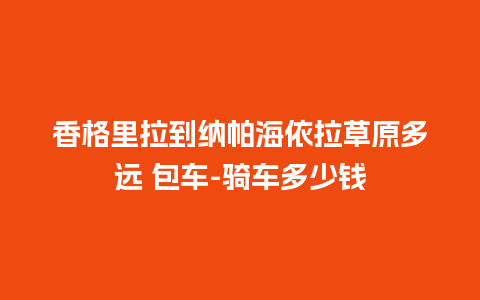 香格里拉到纳帕海依拉草原多远 包车-骑车多少钱